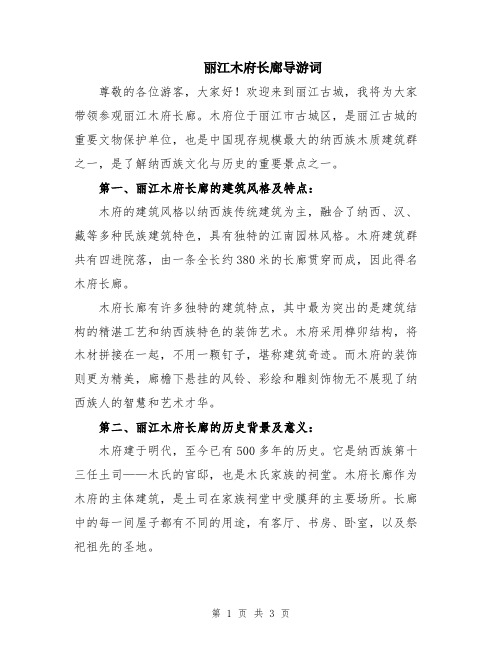 丽江木府长廊导游词

尊敬的各位游客，大家好！欢迎来到丽江古城，我将为大家带领参观丽江木府长廊。木府位于丽江市古城区，是丽江古城的重要文物保护单位，也是中国现存规模最大的纳西族木质建筑群之一，是了解纳西族文化与历史的重要景点之一。

第一、丽江木府长廊的建筑风格及特点：

木府的建筑风格以纳西族传统建筑为主，融合了纳西、汉、藏等多种民族建筑特色，具有独特的江南园林风格。木府建筑群共有四进院落，由一条全长约380米的长廊贯穿而成，因此得名木府长廊。

木府长廊有许多独特的建筑特点，其中最为突出的是建筑结构的精湛工艺和纳西族特色的装饰艺术。木府采用榫卯结构，将木材拼接在一起，不用一颗钉子，堪称建筑奇迹。而木府的装饰则更为精美，廊檐下悬挂的风铃、彩绘和雕刻饰物无不展现了纳西族人的智慧和艺术才华。

第二、丽江木府长廊的历史背景及意义：

木府建于明代，至今已有500多年的历史。它是纳西族第十三任土司——木氏的官邸，也是木氏家族的祠堂。木府长廊作为木府的主体建筑，是土司在家族祠堂中受膜拜的主要场所。长廊中的每一间屋子都有不同的用途，有客厅、书房、卧室，以及祭祀祖先的圣地。

第 1 页 共 3 页